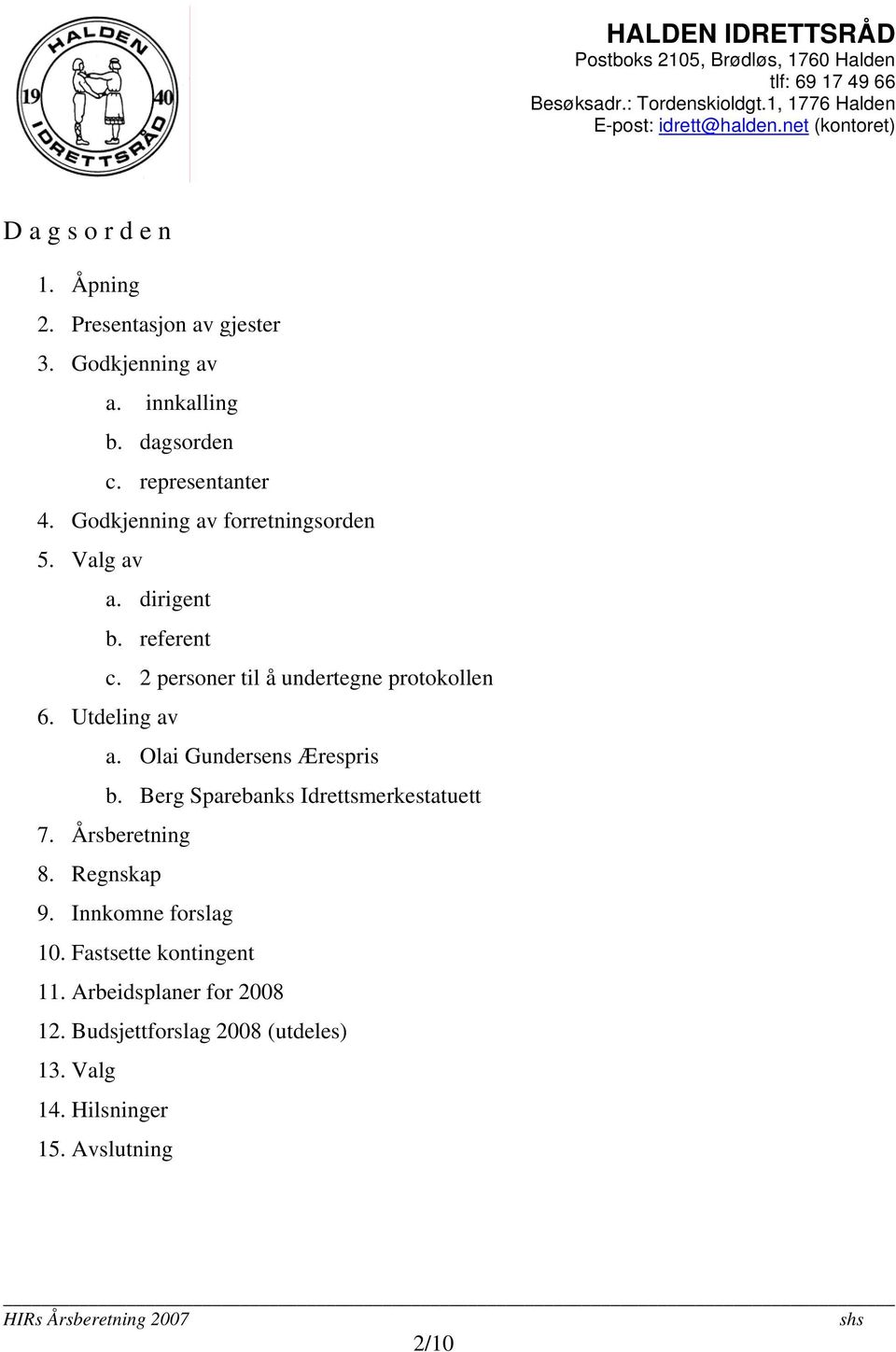 HALDEN 19 40 IDRETTSRÅD

HALDEN IDRETTSRÅD
Postboks 2105, Brødløs, 1760 Halden
tlf: 69 17 49 66
Besøksadr.: Tordenskioldgt.1, 1776 Halden
E-post: idrett@halden.net (kontoret)

D a g s o r d e n

1. Åpning
2. Presentasjon av gjester
3. Godkjenning av
a. innkalling
b. dagsorden
c. representanter
4. Godkjenning av forretningsorden
5. Valg av
a. dirigent
b. referent
c. 2 personer til å undertegne protokollen
6. Utdeling av
a. Olai Gundersens Ærespris
b. Berg Sparebanks Idrettsmerkestatuett
7. Årsberetning
8. Regnskap
9. Innkomne forslag
10. Fastsette kontingent
11. Arbeidsplaner for 2008
12. Budsjettforslag 2008 (utdeles)
13. Valg
14. Hilsninger
15. Avslutning

HIRs Årsberetning 2007 shs
2/10